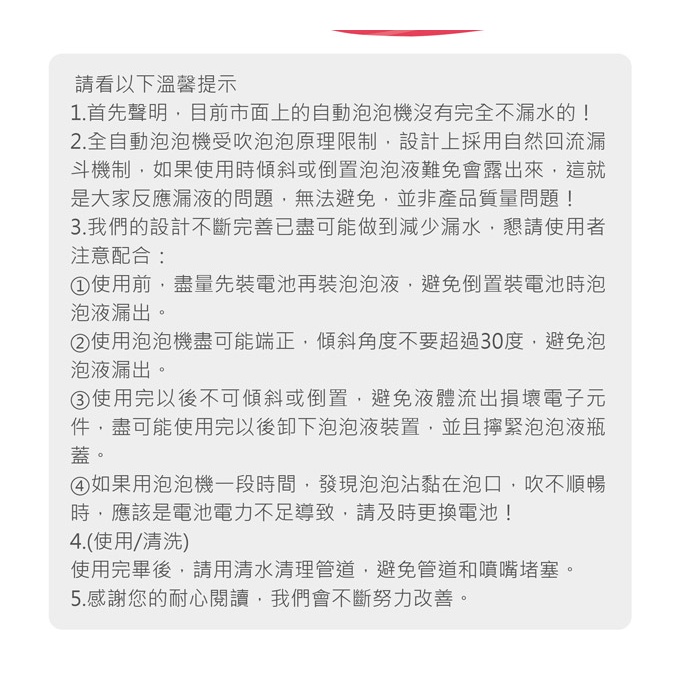 請看以下溫馨提示
1.首先聲明，目前市面上的自動泡泡機沒有完全不漏水的！
2.全自動泡泡機受吹泡泡原理限制，設計上採用自然回流漏斗機制，如果使用時傾斜或倒置泡泡液難免會露出來，這就是大家反應漏液的問題，無法避免，並非產品質量問題！
3.我們的設計不斷完善已盡可能做到減少漏水，懇請使用者注意配合：
①使用前，盡量先裝電池再裝泡泡液，避免倒置裝電池時泡泡液漏出。
②使用泡泡機盡可能端正，傾斜角度不要超過30度，避免泡泡液漏出。
③使用完以後不可傾斜或倒置，避免液體流出損壞電子元件，盡可能使用完以後卸下泡泡液裝置，並且擰緊泡泡液瓶蓋。
④如果用泡泡機一段時間，發現泡泡沾黏在泡口，吹不順暢時，應該是電池電力不足導致，請及時更換電池！
4.(使用/清洗)
使用完畢後，請用清水清理管道，避免管道和噴嘴堵塞。
5.感謝您的耐心閱讀，我們會不斷努力改善。